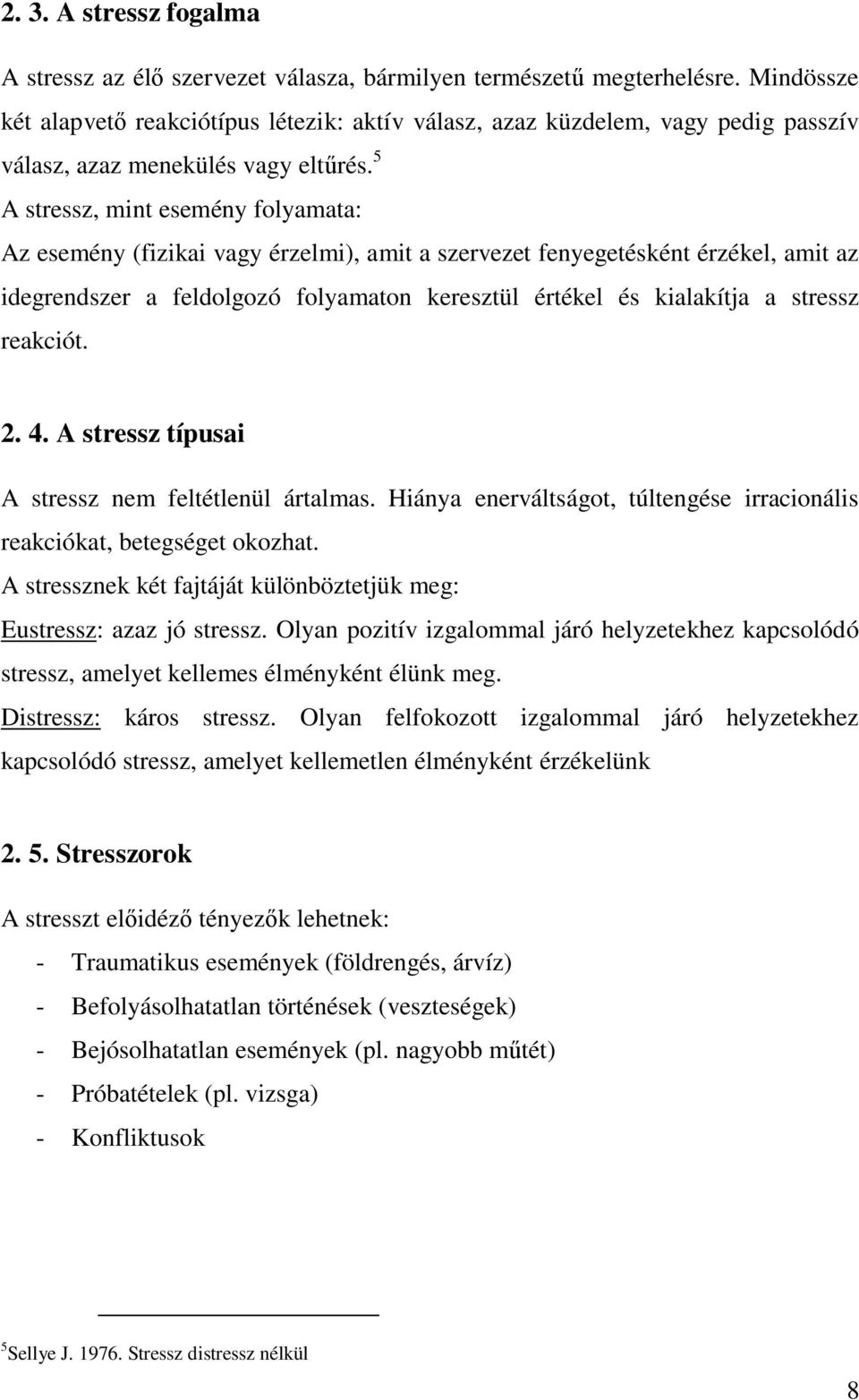 2. 3. A stressz fogalma

A stressz az élő szervezet válasza, bármilyen természetű megterhelésre. Mindössze két alapvető reakciótípus létezik: aktív válasz, azaz küzdelem, vagy pedig passzív válasz, azaz menekülés vagy eltűrés.$^5$

A stressz, mint esemény folyamata:

Az esemény (fizikai vagy érzelmi), amit a szervezet fenyegetésként érzékel, amit az idegrendszer a feldolgozó folyamaton keresztül értékel és kialakítja a stressz reakciót.

2. 4. A stressz típusai

A stressz nem feltétlenül ártalmas. Hiánya enerváltságot, túltengése irracionális reakciókat, betegséget okozhat.

A stressznek két fajtáját különböztetjük meg:

Eustressz: azaz jó stressz. Olyan pozitív izgalommal járó helyzetekhez kapcsolódó stressz, amelyet kellemes élményként élünk meg.

Distressz: káros stressz. Olyan felfokozott izgalommal járó helyzetekhez kapcsolódó stressz, amelyet kellemetlen élményként érzékelünk

2. 5. Stresszorok

A stresszt előidéző tényezők lehetnek:

- Traumatikus események (földrengés, árvíz)
- Befolyásolhatatlan történések (veszteségek)
- Bejósolhatatlan események (pl. nagyobb műtét)
- Próbatételek (pl. vizsga)
- Konfliktusok

$^5$Sellye J. 1976. Stressz distressz nélkül

8